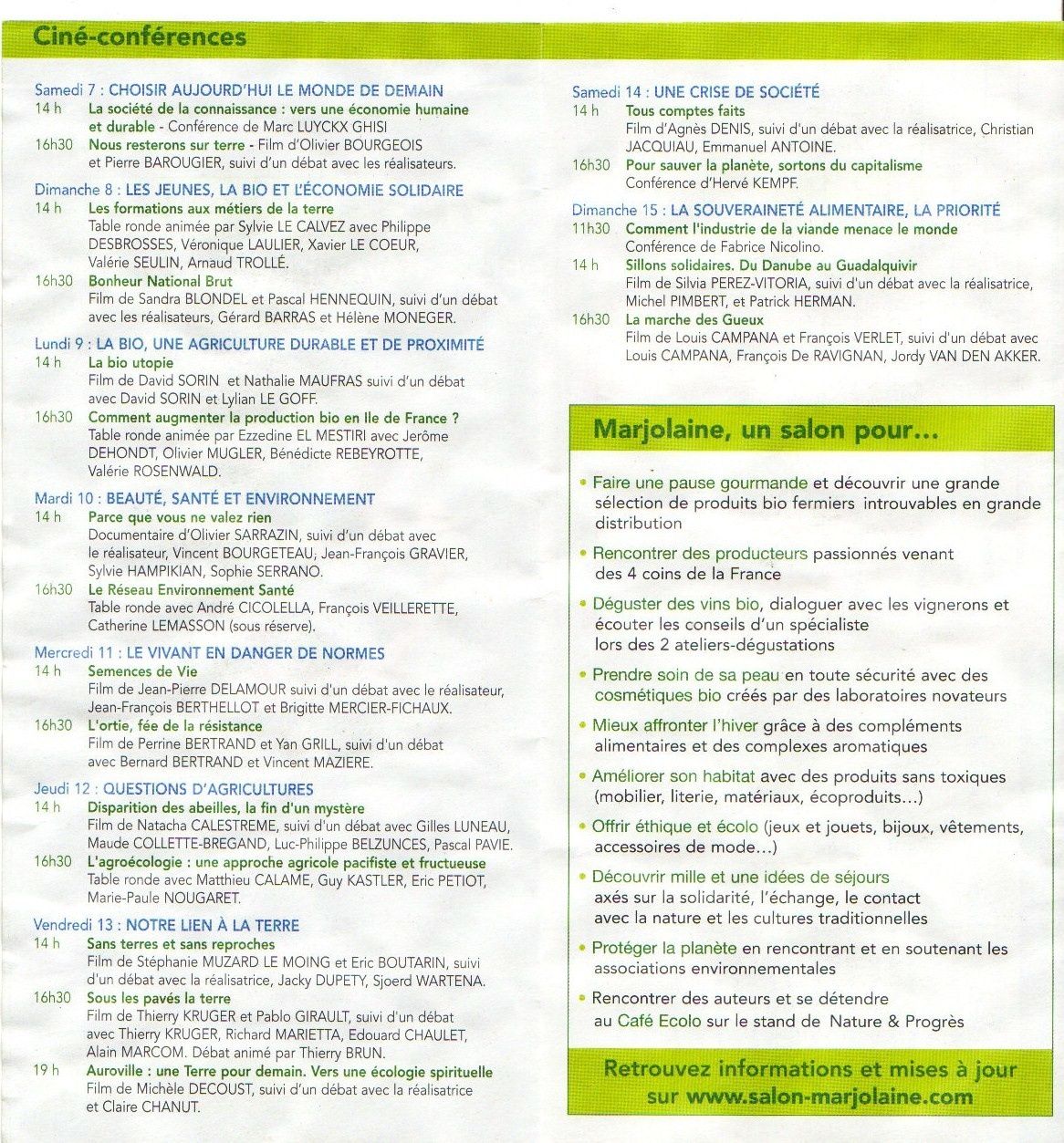 Ciné-conférences

Samedi 7 : CHOISIR AUJOURD'HUI LE MONDE DE DEMAIN
14 h La société de la connaissance : vers une économie humaine et durable - Conférence de Marc LUYCKX GHISI
16h30 Nous resterons sur terre - Film d'Olivier BOURGEOIS et Pierre BAROUGIER, suivi d'un débat avec les réalisateurs.

Dimanche 8 : LES JEUNES, LA BIO ET L'ÉCONOMIE SOLIDAIRE
14 h Les formations aux métiers de la terre
Table ronde animée par Sylvie LE CALVEZ avec Philippe DESBROSSES, Véronique LAULIER, Xavier LE COEUR, Valérie SEULIN, Arnaud TROLLÉ.
16h30 Bonheur National Brut
Film de Sandra BLONDEL et Pascal HENNEQUIN, suivi d'un débat avec les réalisateurs, Gérard BARRAS et Hélène MONEGER.

Lundi 9 : LA BIO, UNE AGRICULTURE DURABLE ET DE PROXIMITÉ
14 h La bio utopie
Film de David SORIN et Nathalie MAUFRAS suivi d'un débat avec David SORIN et Lylian LE GOFF.
16h30 Comment augmenter la production bio en Ile de France ?
Table ronde animée par Ezzedine EL MESTIRI avec Jerôme DEHONDT, Olivier MUGLER, Bénédicte REBEYROTTE, Valérie ROSENWALD.

Mardi 10 : BEAUTÉ, SANTÉ ET ENVIRONNEMENT
14 h Parce que vous ne valez rien
Documentaire d'Olivier SARRAZIN, suivi d'un débat avec le réalisateur, Vincent BOURGETEAU, Jean-François GRAVIER, Sylvie HAMPIKIAN, Sophie SERRANO.
16h30 Le Réseau Environnement Santé
Table ronde avec André CICOLELLA, François VEILLERETTE, Catherine LEMASSON (sous réserve).

Mercredi 11 : LE VIVANT EN DANGER DE NORMES
14 h Semences de Vie
Film de Jean-Pierre DELAMOUR suivi d'un débat avec le réalisateur, Jean-François BERTHELLOT et Brigitte MERCIER-FICHAUX.
16h30 L'ortie, fée de la résistance
Film de Perrine BERTRAND et Yan GRILL, suivi d'un débat avec Bernard BERTRAND et Vincent MAZIERE.

Jeudi 12 : QUESTIONS D'AGRICULTURES
14 h Disparition des abeilles, la fin d'un mystère
Film de Natacha CALESTREME, suivi d'un débat avec Gilles LUNEAU, Maude COLLETTE-BREGAND, Luc-Philippe BELZUNCES, Pascal PAVIE.
16h30 L'agroécologie : une approche agricole pacifiste et fructueuse
Table ronde avec Matthieu CALAME, Guy KASTLER, Eric PETIOT, Marie-Paule NOUGARET.

Vendredi 13 : NOTRE LIEN À LA TERRE
14 h Sans terres et sans reproches
Film de Stéphanie MUZARD LE MOING et Eric BOUTARIN, suivi d'un débat avec la réalisatrice, Jacky DUPETY, Sjoerd WARTENA.
16h30 Sous les pavés la terre
Film de Thierry KRUGER et Pablo GIRAULT, suivi d'un débat avec Thierry KRUGER, Richard MARIETTA, Edouard CHAULET, Alain MARCOM. Débat animé par Thierry BRUN.
19 h Auroville : une Terre pour demain. Vers une écologie spirituelle
Film de Michèle DECOUST, suivi d'un débat avec la réalisatrice et Claire CHANUT.

Samedi 14 : UNE CRISE DE SOCIÉTÉ
14 h Tous comptes faits
Film d'Agnès DENIS, suivi d'un débat avec la réalisatrice, Christian JACQUIAU, Emmanuel ANTOINE.
16h30 Pour sauver la planète, sortons du capitalisme
Conférence d'Hervé KEMPF.

Dimanche 15 : LA SOUVERAINETÉ ALIMENTAIRE, LA PRIORITÉ
11h30 Comment l'industrie de la viande menace le monde
Conférence de Fabrice Nicolino.
14 h Sillons solidaires. Du Danube au Guadalquivir
Film de Silvia PEREZ-VITORIA, suivi d'un débat avec la réalisatrice, Michel PIMBERT, et Patrick HERMAN.
16h30 La marche des Gueux
Film de Louis CAMPANA et François VERLET, suivi d'un débat avec Louis CAMPANA, François De RAVIGNAN, Jordy VAN DEN AKKER.

Marjolaine, un salon pour...

• Faire une pause gourmande et découvrir une grande sélection de produits bio fermiers introuvables en grande distribution
• Rencontrer des producteurs passionnés venant des 4 coins de la France
• Déguster des vins bio, dialoguer avec les vignerons et écouter les conseils d'un spécialiste lors des 2 ateliers-dégustations
• Prendre soin de sa peau en toute sécurité avec des cosmétiques bio créés par des laboratoires novateurs
• Mieux affronter l'hiver grâce à des compléments alimentaires et des complexes aromatiques
• Améliorer son habitat avec des produits sans toxiques (mobilier, literie, matériaux, écoproduits...)
• Offrir éthique et écolo (jeux et jouets, bijoux, vêtements, accessoires de mode...)
• Découvrir mille et une idées de séjours axés sur la solidarité, l'échange, le contact avec la nature et les cultures traditionnelles
• Protéger la planète en rencontrant et en soutenant les associations environnementales
• Rencontrer des auteurs et se détendre au Café Ecolo sur le stand de Nature & Progrès

Retrouvez informations et mises à jour sur www.salon-marjolaine.com